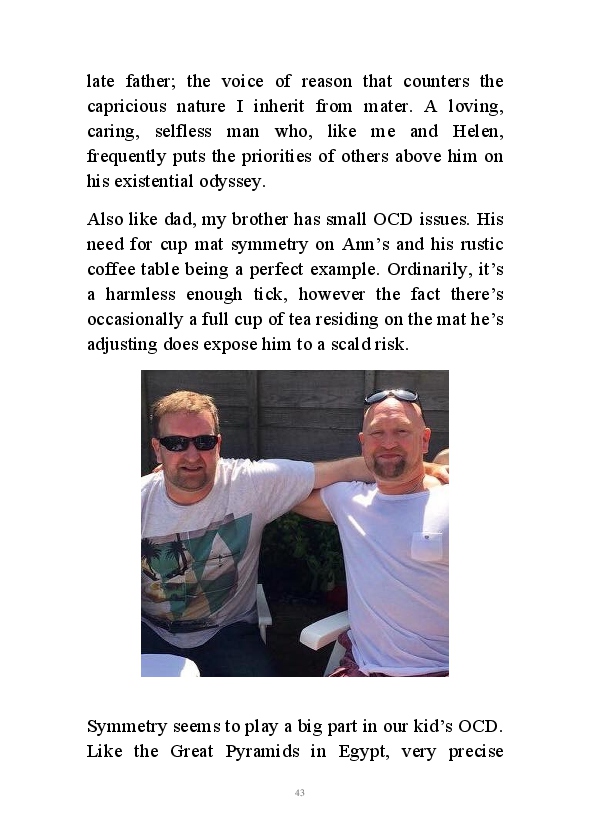 late father; the voice of reason that counters the capricious nature I inherit from mater. A loving, caring, selfless man who, like me and Helen, frequently puts the priorities of others above him on his existential odyssey.

Also like dad, my brother has small OCD issues. His need for cup mat symmetry on Ann's and his rustic coffee table being a perfect example. Ordinarily, it's a harmless enough tick, however the fact there's occasionally a full cup of tea residing on the mat he's adjusting does expose him to a scald risk.

Symmetry seems to play a big part in our kid's OCD. Like the Great Pyramids in Egypt, very precise

43